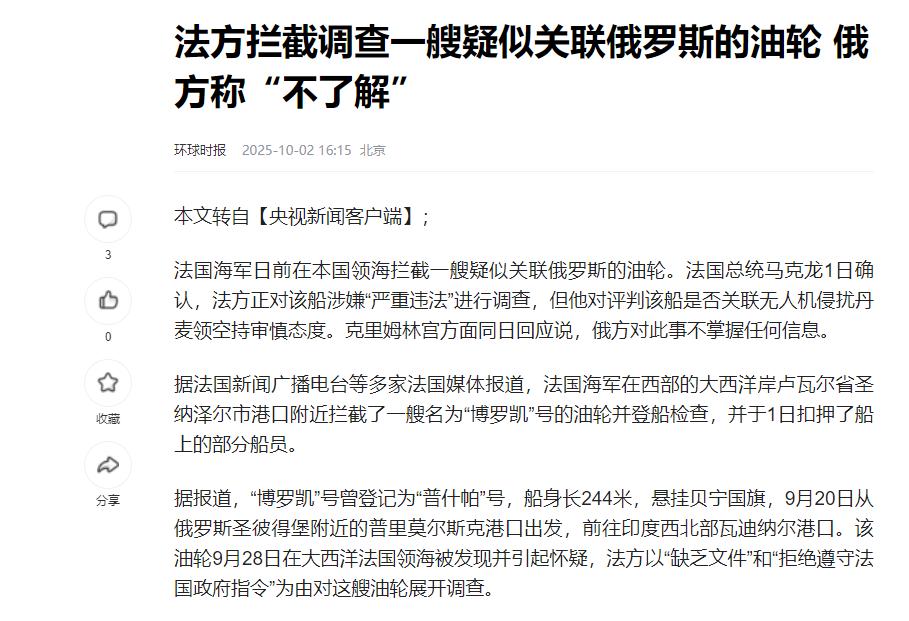 法方拦截调查一艘疑似关联俄罗斯的油轮 俄方称“不了解”

环球时报 2025-10-02 16:15 北京

3

0

收藏

分享

本文转自【央视新闻客户端】；

法国海军日前在本国领海拦截一艘疑似关联俄罗斯的油轮。法国总统马克龙1日确认，法方正对该船涉嫌“严重违法”进行调查，但他对评判该船是否关联无人机侵扰丹麦领空持审慎态度。克里姆林宫方面同日回应说，俄方对此事不掌握任何信息。

据法国新闻广播电台等多家法国媒体报道，法国海军在西部的大西洋岸卢瓦尔省圣纳泽尔市港口附近拦截了一艘名为“博罗凯”号的油轮并登船检查，并于1日扣押了船上的部分船员。

据报道，“博罗凯”号曾登记为“普什帕”号，船身长244米，悬挂贝宁国旗，9月20日从俄罗斯圣彼得堡附近的普里莫尔斯克港口出发，前往印度西北部瓦迪纳尔港口。该油轮9月28日在大西洋法国领海被发现并引起怀疑，法方以“缺乏文件”和“拒绝遵守法国政府指令”为由对这艘油轮展开调查。